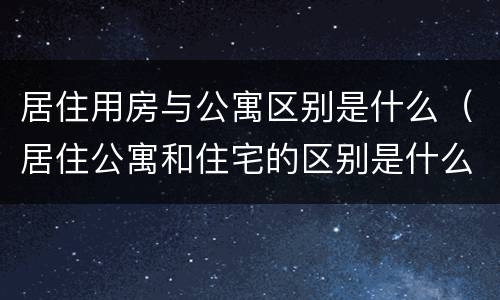 居住用房与公寓区别是什么（居住公寓和住宅的区别是什么